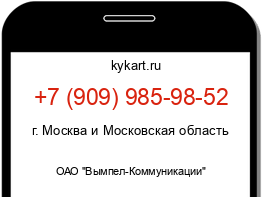 kykart.ru

+7 (909) 985-98-52

г. Москва и Московская область

ОАО "Вымпел-Коммуникации"